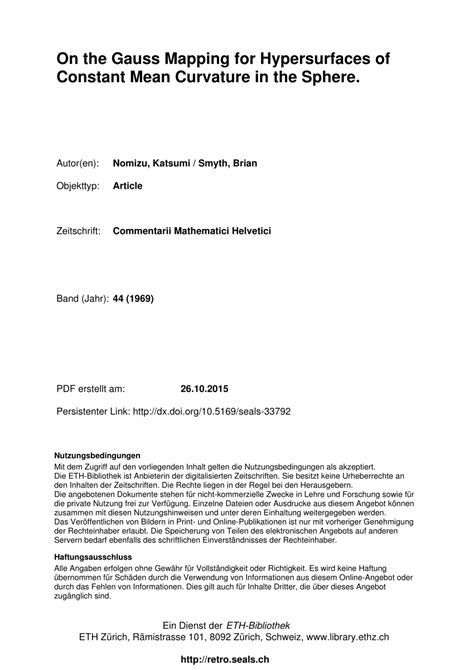 On the Gauss Mapping for Hypersurfaces of Constant Mean Curvature in the Sphere.

Autor(en): Nomizu, Katsumi / Smyth, Brian

Objekttyp: Article

Zeitschrift: Commentarii Mathematici Helvetici

Band (Jahr): 44 (1969)

PDF erstellt am: 26.10.2015

Persistenter Link: http://dx.doi.org/10.5169/seals-33792

Nutzungsbedingungen
Mit dem Zugriff auf den vorliegenden Inhalt gelten die Nutzungsbedingungen als akzeptiert.
Die ETH-Bibliothek ist Anbieterin der digitalisierten Zeitschriften. Sie besitzt keine Urheberrechte an den Inhalten der Zeitschriften. Die Rechte liegen in der Regel bei den Herausgebern.
Die angebotenen Dokumente stehen für nicht-kommerzielle Zwecke in Lehre und Forschung sowie für die private Nutzung frei zur Verfügung. Einzelne Dateien oder Ausdrucke aus diesem Angebot können zusammen mit diesen Nutzungshinweisen und unter deren Einhaltung weitergegeben werden.
Das Veröffentlichen von Bildern in Print- und Online-Publikationen ist nur mit vorheriger Genehmigung der Rechteinhaber erlaubt. Die Speicherung von Teilen des elektronischen Angebots auf anderen Servern bedarf ebenfalls des schriftlichen Einverständnisses der Rechteinhaber.

Haftungsausschluss
Alle Angaben erfolgen ohne Gewähr für Vollständigkeit oder Richtigkeit. Es wird keine Haftung übernommen für Schäden durch die Verwendung von Informationen aus diesem Online-Angebot oder durch das Fehlen von Informationen. Dies gilt auch für Inhalte Dritter, die über dieses Angebot zugänglich sind.

Ein Dienst der ETH-Bibliothek
ETH Zürich, Rämistrasse 101, 8092 Zürich, Schweiz, www.library.ethz.ch

http://retro.seals.ch